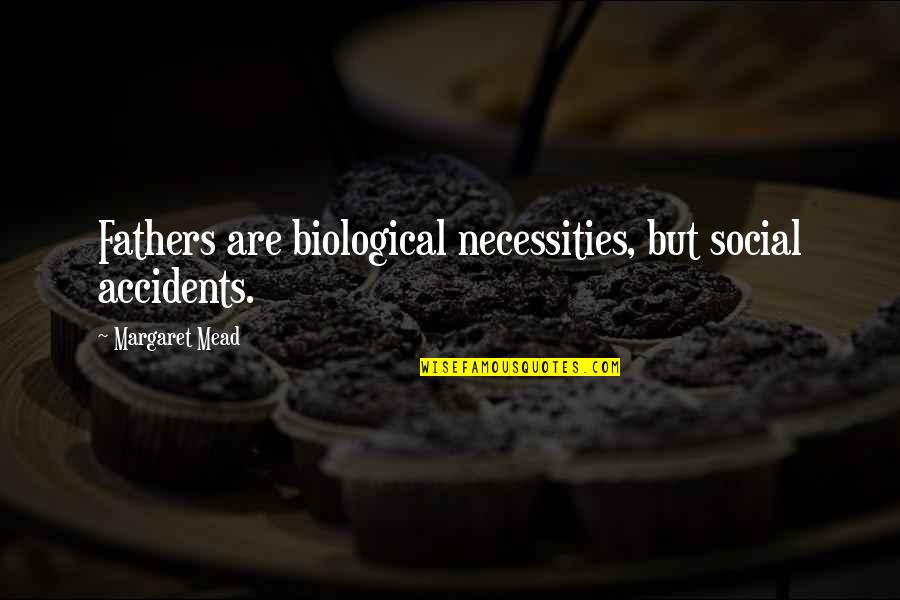 Fathers are biological necessities, but social accidents.

~ Margaret Mead

WISEFAMOUSQUOTES.COM